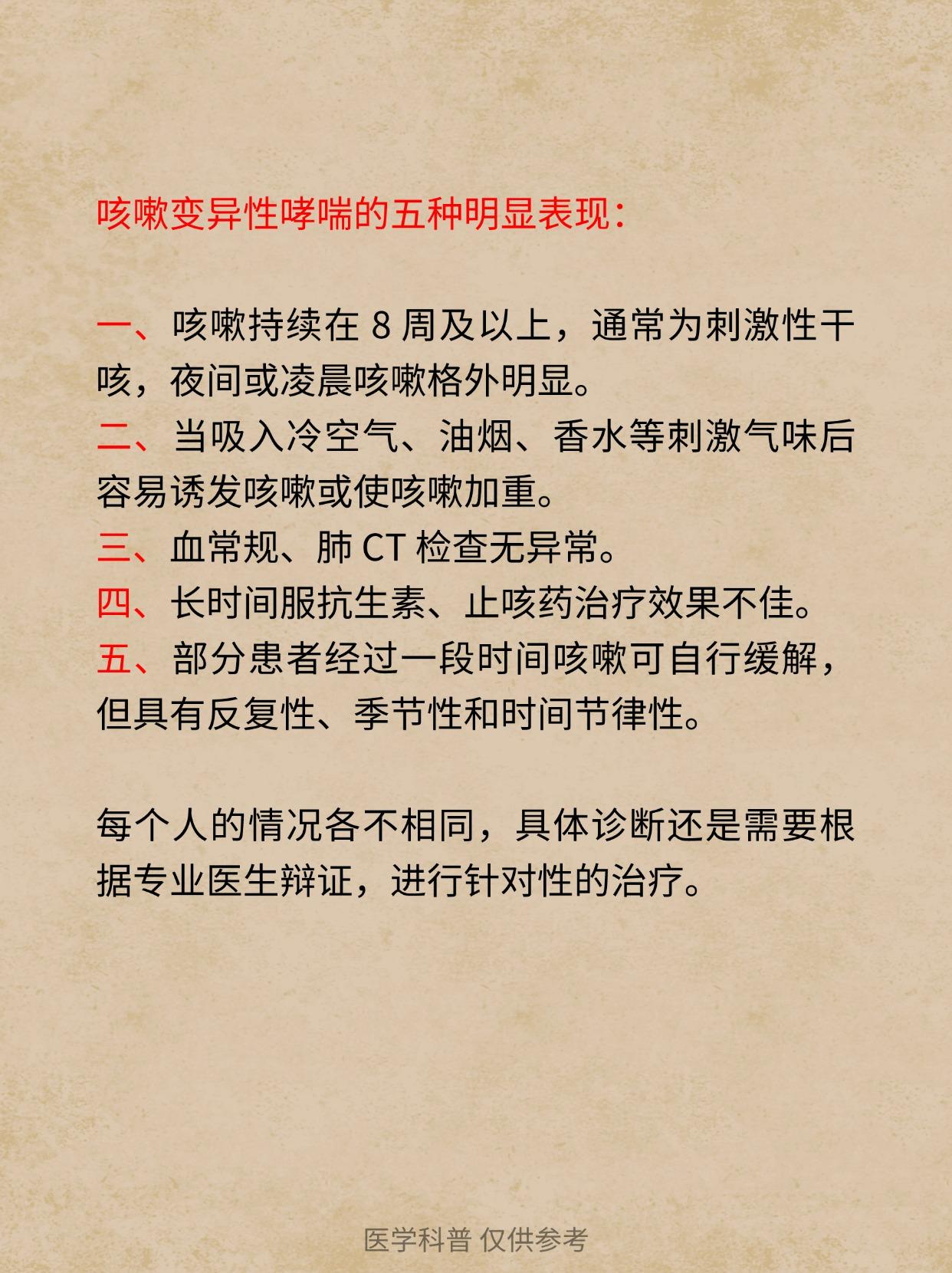 咳嗽变异性哮喘的五种明显表现：

一、咳嗽持续在 8 周及以上，通常为刺激性干咳，夜间或凌晨咳嗽格外明显。
二、当吸入冷空气、油烟、香水等刺激气味后容易诱发咳嗽或使咳嗽加重。
三、血常规、肺 CT 检查无异常。
四、长时间服抗生素、止咳药治疗效果不佳。
五、部分患者经过一段时间咳嗽可自行缓解，但具有反复性、季节性和时间节律性。

每个人的情况各不相同，具体诊断还是需要根据专业医生辩证，进行针对性的治疗。

医学科普 仅供参考